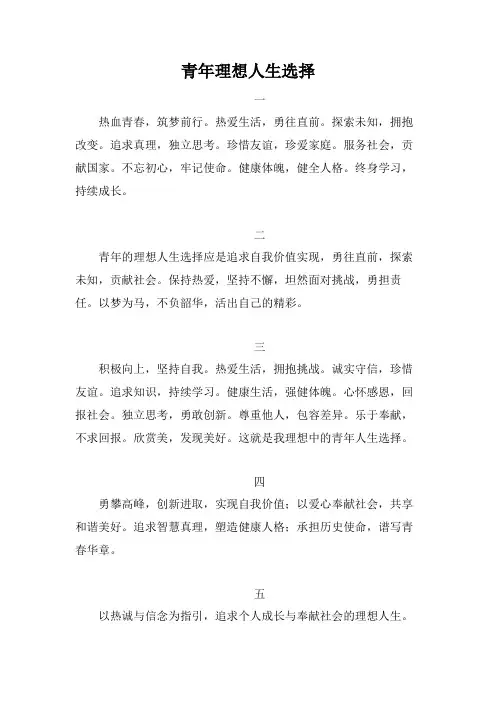 青年理想人生选择

一

热血青春，筑梦前行。热爱生活，勇往直前。探索未知，拥抱改变。追求真理，独立思考。珍惜友谊，珍爱家庭。服务社会，贡献国家。不忘初心，牢记使命。健康体魄，健全人格。终身学习，持续成长。

二

青年的理想人生选择应是追求自我价值实现，勇往直前，探索未知，贡献社会。保持热爱，坚持不懈，坦然面对挑战，勇担责任。以梦为马，不负韶华，活出自己的精彩。

三

积极向上，坚持自我。热爱生活，拥抱挑战。诚实守信，珍惜友谊。追求知识，持续学习。健康生活，强健体魄。心怀感恩，回报社会。独立思考，勇敢创新。尊重他人，包容差异。乐于奉献，不求回报。欣赏美，发现美好。这就是我理想中的青年人生选择。

四

勇攀高峰，创新进取，实现自我价值；以爱心奉献社会，共享和谐美好。追求智慧真理，塑造健康人格；承担历史使命，谱写青春华章。

五

以热诚与信念为指引，追求个人成长与奉献社会的理想人生。